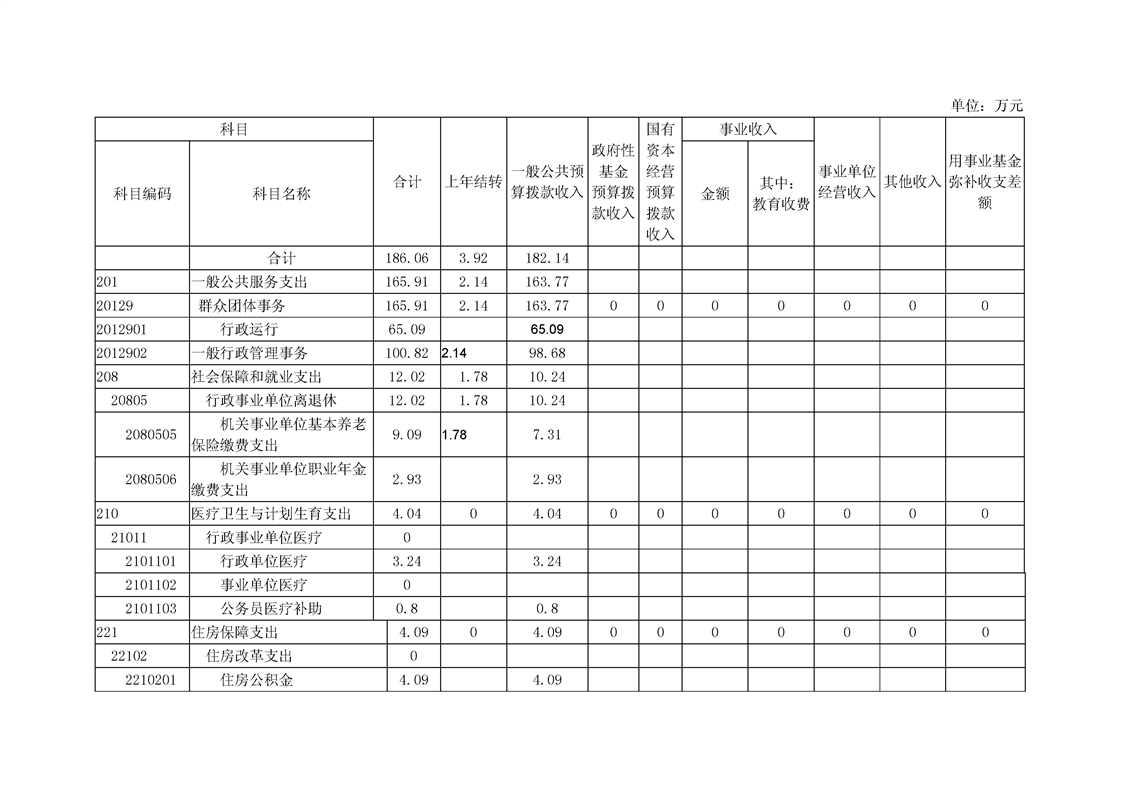 单位：万元

| 科目编码 | 科目名称 | 合计 | 上年结转 | 一般公共预算拨款收入 | 政府性基金预算拨款收入 | 国有资本经营预算拨款收入 | 事业收入 金额 | 事业收入 其中：教育收费 | 事业单位经营收入 | 其他收入 | 用事业基金弥补收支差额 |
|---|---|---|---|---|---|---|---|---|---|---|---|
| | 合计 | 186.06 | 3.92 | 182.14 | | | | | | | |
| 201 | 一般公共服务支出 | 165.91 | 2.14 | 163.77 | | | | | | | |
| 20129 | 群众团体事务 | 165.91 | 2.14 | 163.77 | 0 | 0 | 0 | 0 | 0 | 0 | 0 |
| 2012901 | 行政运行 | 65.09 | | 65.09 | | | | | | | |
| 2012902 | 一般行政管理事务 | 100.82 | 2.14 | 98.68 | | | | | | | |
| 208 | 社会保障和就业支出 | 12.02 | 1.78 | 10.24 | | | | | | | |
| 20805 | 行政事业单位离退休 | 12.02 | 1.78 | 10.24 | | | | | | | |
| 2080505 | 机关事业单位基本养老保险缴费支出 | 9.09 | 1.78 | 7.31 | | | | | | | |
| 2080506 | 机关事业单位职业年金缴费支出 | 2.93 | | 2.93 | | | | | | | |
| 210 | 医疗卫生与计划生育支出 | 4.04 | 0 | 4.04 | 0 | 0 | 0 | 0 | 0 | 0 | 0 |
| 21011 | 行政事业单位医疗 | 0 | | | | | | | | | |
| 2101101 | 行政单位医疗 | 3.24 | | 3.24 | | | | | | | |
| 2101102 | 事业单位医疗 | 0 | | | | | | | | | |
| 2101103 | 公务员医疗补助 | 0.8 | | 0.8 | | | | | | | |
| 221 | 住房保障支出 | 4.09 | 0 | 4.09 | 0 | 0 | 0 | 0 | 0 | 0 | 0 |
| 22102 | 住房改革支出 | 0 | | | | | | | | | |
| 2210201 | 住房公积金 | 4.09 | | 4.09 | | | | | | | |